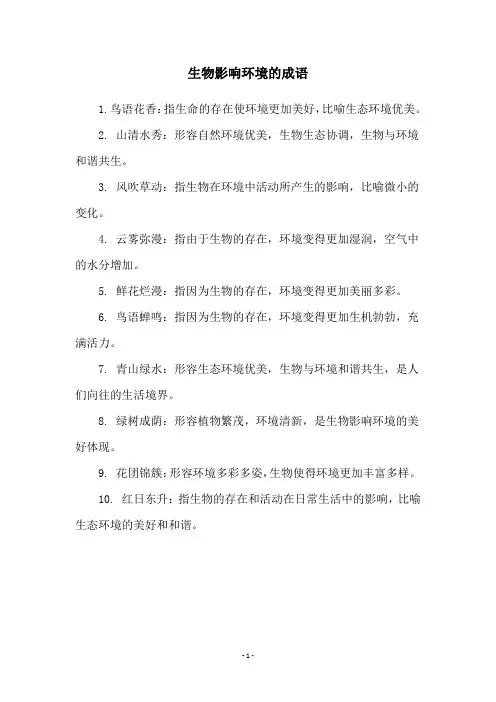 生物影响环境的成语

1. 鸟语花香：指生命的存在使环境更加美好，比喻生态环境优美。

2. 山清水秀：形容自然环境优美，生物生态协调，生物与环境和谐共生。

3. 风吹草动：指生物在环境中活动所产生的影响，比喻微小的变化。

4. 云雾弥漫：指由于生物的存在，环境变得更加湿润，空气中的水分增加。

5. 鲜花烂漫：指因为生物的存在，环境变得更加美丽多彩。

6. 鸟语蝉鸣：指因为生物的存在，环境变得更加生机勃勃，充满活力。

7. 青山绿水：形容生态环境优美，生物与环境和谐共生，是人们向往的生活境界。

8. 绿树成荫：形容植物繁茂，环境清新，是生物影响环境的美好体现。

9. 花团锦簇：形容环境多彩多姿，生物使得环境更加丰富多样。

10. 红日东升：指生物的存在和活动在日常生活中的影响，比喻生态环境的美好和和谐。

- 1 -